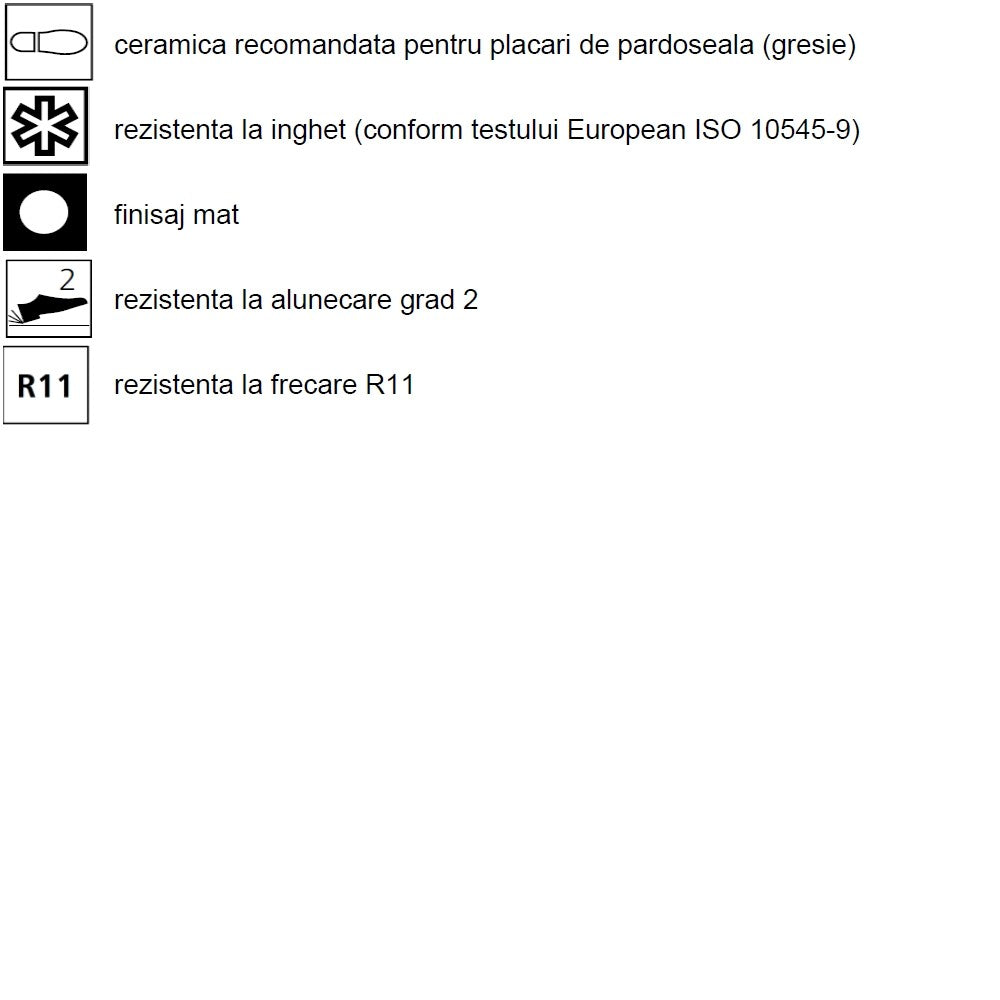 ceramica recomandata pentru placari de pardoseala (gresie)

rezistenta la inghet (conform testului European ISO 10545-9)

finisaj mat

2

rezistenta la alunecare grad 2

R11

rezistenta la frecare R11